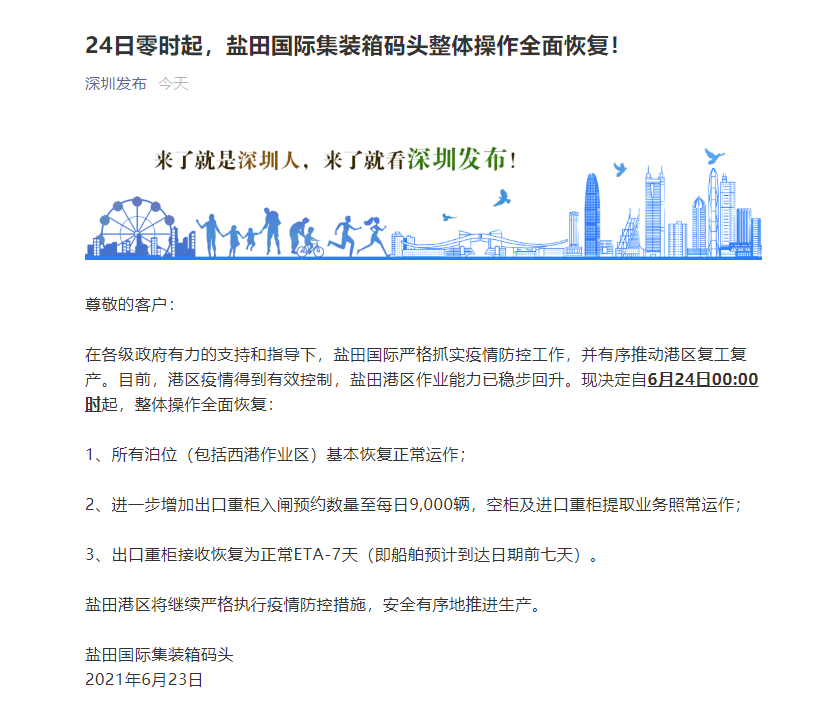 24日零时起，盐田国际集装箱码头整体操作全面恢复！

深圳发布 今天

来了就是深圳人，来了就看深圳发布！

尊敬的客户：

在各级政府有力的支持和指导下，盐田国际严格抓实疫情防控工作，并有序推动港区复工复产。目前，港区疫情得到有效控制，盐田港区作业能力已稳步回升。现决定自6月24日00:00时起，整体操作全面恢复：

1、所有泊位（包括西港作业区）基本恢复正常运作；

2、进一步增加出口重柜入闸预约数量至每日9,000辆，空柜及进口重柜提取业务照常运作；

3、出口重柜接收恢复为正常ETA-7天（即船舶预计到达日期前七天）。

盐田港区将继续严格执行疫情防控措施，安全有序地推进生产。

盐田国际集装箱码头
2021年6月23日